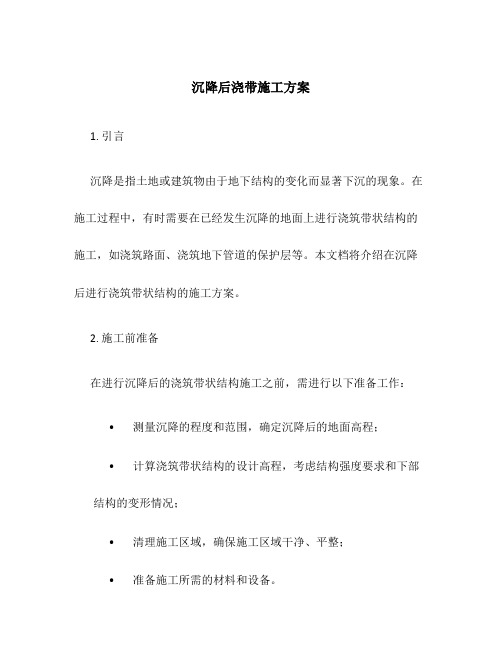 沉降后浇带施工方案

1. 引言

沉降是指土地或建筑物由于地下结构的变化而显著下沉的现象。在施工过程中，有时需要在已经发生沉降的地面上进行浇筑带状结构的施工，如浇筑路面、浇筑地下管道的保护层等。本文档将介绍在沉降后进行浇筑带状结构的施工方案。

2. 施工前准备

在进行沉降后的浇筑带状结构施工之前，需进行以下准备工作：

• 测量沉降的程度和范围，确定沉降后的地面高程；

• 计算浇筑带状结构的设计高程，考虑结构强度要求和下部结构的变形情况；

• 清理施工区域，确保施工区域干净、平整；

• 准备施工所需的材料和设备。